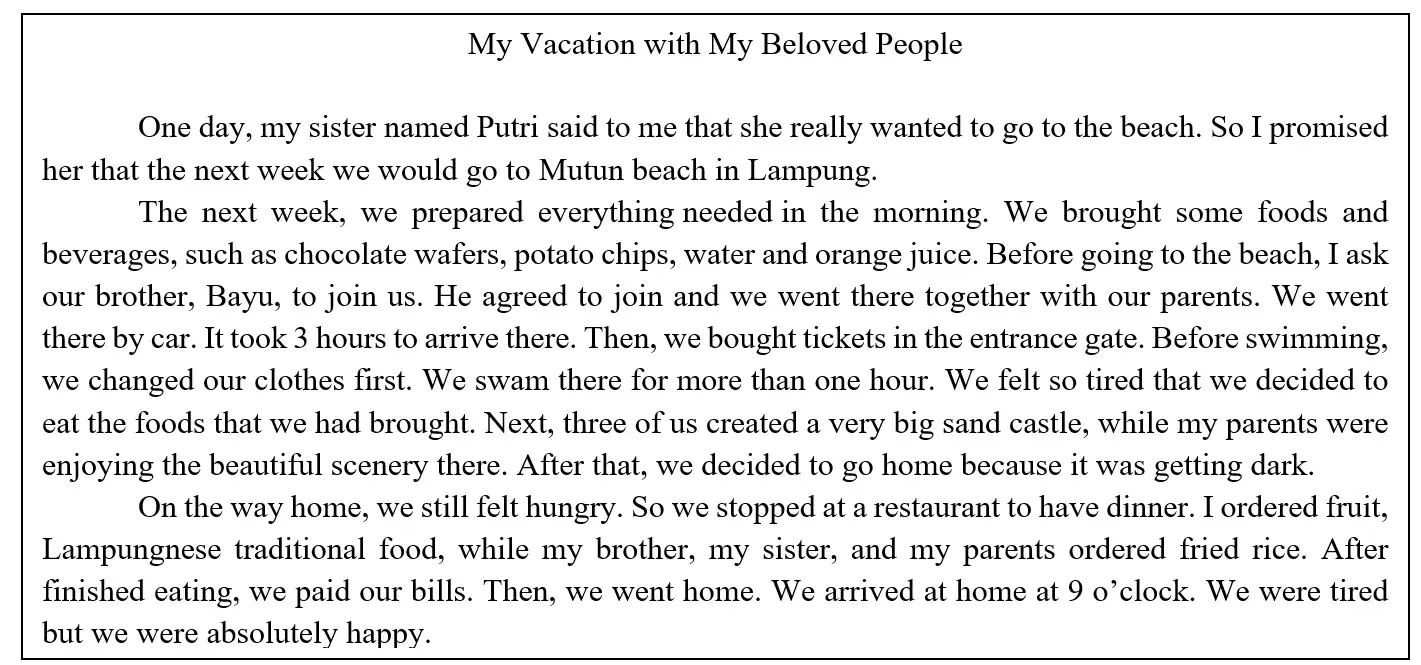 My Vacation with My Beloved People

One day, my sister named Putri said to me that she really wanted to go to the beach. So I promised her that the next week we would go to Mutun beach in Lampung.

The next week, we prepared everything needed in the morning. We brought some foods and beverages, such as chocolate wafers, potato chips, water and orange juice. Before going to the beach, I ask our brother, Bayu, to join us. He agreed to join and we went there together with our parents. We went there by car. It took 3 hours to arrive there. Then, we bought tickets in the entrance gate. Before swimming, we changed our clothes first. We swam there for more than one hour. We felt so tired that we decided to eat the foods that we had brought. Next, three of us created a very big sand castle, while my parents were enjoying the beautiful scenery there. After that, we decided to go home because it was getting dark.

On the way home, we still felt hungry. So we stopped at a restaurant to have dinner. I ordered fruit, Lampungnese traditional food, while my brother, my sister, and my parents ordered fried rice. After finished eating, we paid our bills. Then, we went home. We arrived at home at 9 o'clock. We were tired but we were absolutely happy.